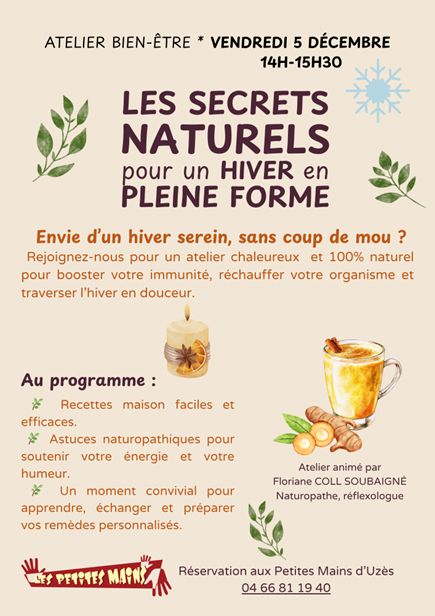 ATELIER BIEN-ÊTRE * VENDREDI 5 DÉCEMBRE
14H-15H30

LES SECRETS NATURELS pour un HIVER en PLEINE FORME

Envie d'un hiver serein, sans coup de mou ?
Rejoignez-nous pour un atelier chaleureux et 100% naturel pour booster votre immunité, réchauffer votre organisme et traverser l'hiver en douceur.

Au programme :
Recettes maison faciles et efficaces.
Astuces naturopathiques pour soutenir votre énergie et votre humeur.
Un moment convivial pour apprendre, échanger et préparer vos remèdes personnalisés.

Atelier animé par
Floriane COLL SOUBAIGNÉ
Naturopathe, réflexologue

LES PETITES MAINS

Réservation aux Petites Mains d'Uzès
04 66 81 19 40